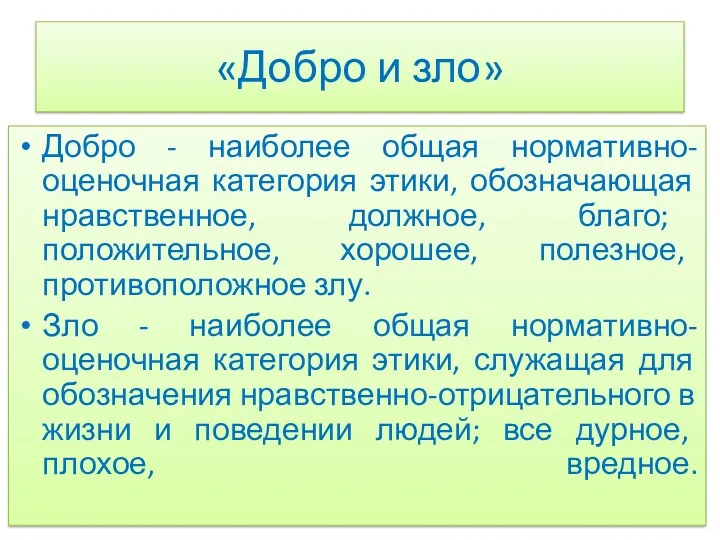 «Добро и зло»

• Добро - наиболее общая нормативно-оценочная категория этики, обозначающая нравственное, должное, благо; положительное, хорошее, полезное, противоположное злу.

• Зло - наиболее общая нормативно-оценочная категория этики, служащая для обозначения нравственно-отрицательного в жизни и поведении людей; все дурное, плохое, вредное.